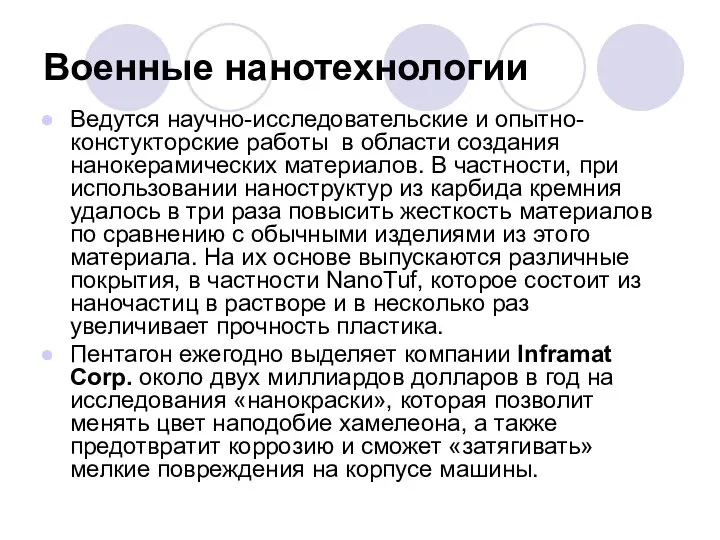 Военные нанотехнологии

Ведутся научно-исследовательские и опытно-констукторские работы в области создания нанокерамических материалов. В частности, при использовании наноструктур из карбида кремния удалось в три раза повысить жесткость материалов по сравнению с обычными изделиями из этого материала. На их основе выпускаются различные покрытия, в частности NanoTuf, которое состоит из наночастиц в растворе и в несколько раз увеличивает прочность пластика.

Пентагон ежегодно выделяет компании Inframat Corp. около двух миллиардов долларов в год на исследования «нанокраски», которая позволит менять цвет наподобие хамелеона, а также предотвратит коррозию и сможет «затягивать» мелкие повреждения на корпусе машины.